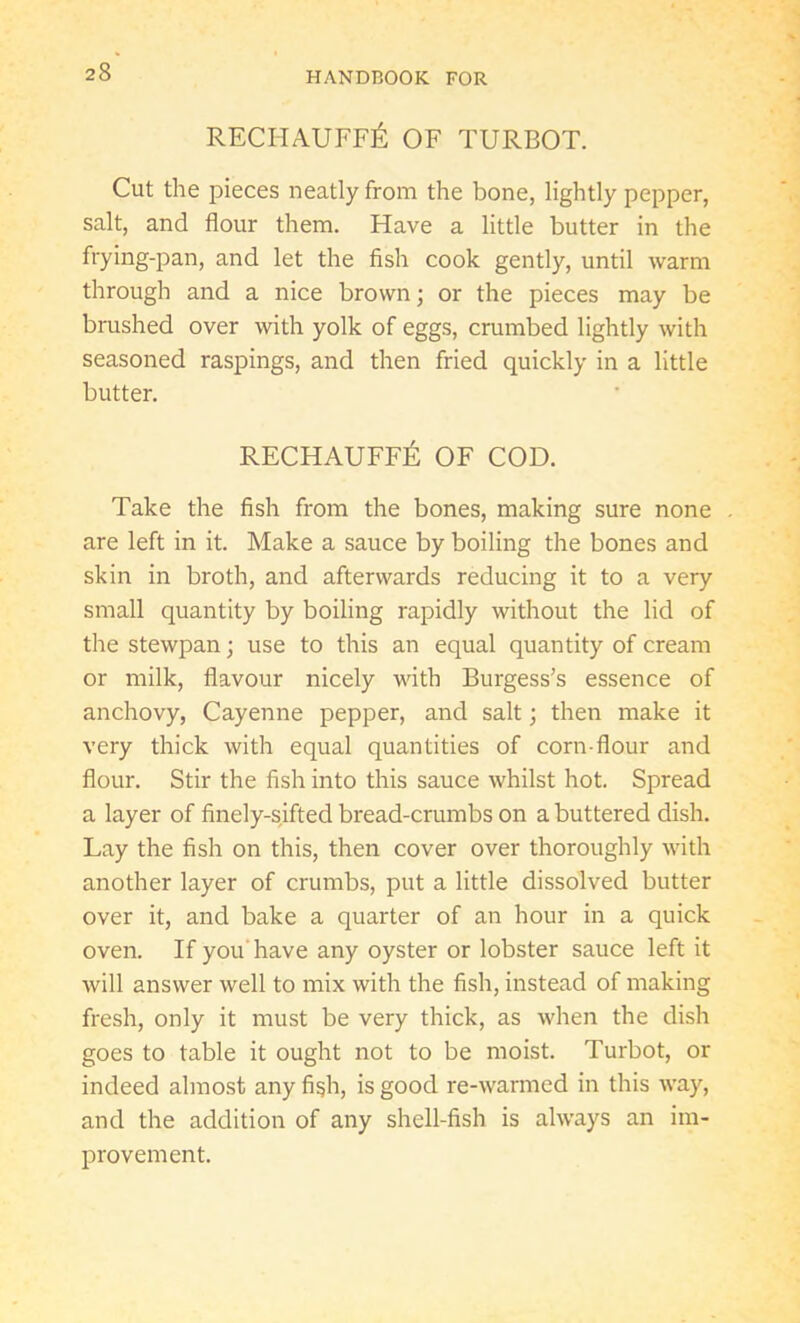 28 HANDBOOK FOR

RECHAUFFÉ OF TURBOT.

Cut the pieces neatly from the bone, lightly pepper, salt, and flour them. Have a little butter in the frying-pan, and let the fish cook gently, until warm through and a nice brown; or the pieces may be brushed over with yolk of eggs, crumbed lightly with seasoned raspings, and then fried quickly in a little butter.

RECHAUFFÉ OF COD.

Take the fish from the bones, making sure none are left in it. Make a sauce by boiling the bones and skin in broth, and afterwards reducing it to a very small quantity by boiling rapidly without the lid of the stewpan; use to this an equal quantity of cream or milk, flavour nicely with Burgess's essence of anchovy, Cayenne pepper, and salt; then make it very thick with equal quantities of corn-flour and flour. Stir the fish into this sauce whilst hot. Spread a layer of finely-sifted bread-crumbs on a buttered dish. Lay the fish on this, then cover over thoroughly with another layer of crumbs, put a little dissolved butter over it, and bake a quarter of an hour in a quick oven. If you have any oyster or lobster sauce left it will answer well to mix with the fish, instead of making fresh, only it must be very thick, as when the dish goes to table it ought not to be moist. Turbot, or indeed almost any fish, is good re-warmed in this way, and the addition of any shell-fish is always an improvement.